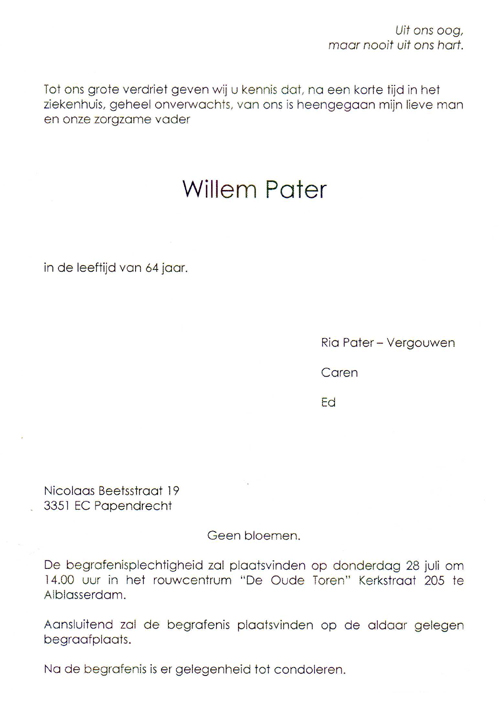 Uit ons oog,
maar nooit uit ons hart.

Tot ons grote verdriet geven wij u kennis dat, na een korte tijd in het ziekenhuis, geheel onverwachts, van ons is heengegaan mijn lieve man en onze zorgzame vader

Willem Pater

in de leeftijd van 64 jaar.

Ria Pater – Vergouwen

Caren

Ed

Nicolaas Beetsstraat 19
3351 EC Papendrecht

Geen bloemen.

De begrafenisplechtigheid zal plaatsvinden op donderdag 28 juli om 14.00 uur in het rouwcentrum "De Oude Toren" Kerkstraat 205 te Alblasserdam.

Aansluitend zal de begrafenis plaatsvinden op de aldaar gelegen begraafplaats.

Na de begrafenis is er gelegenheid tot condoleren.